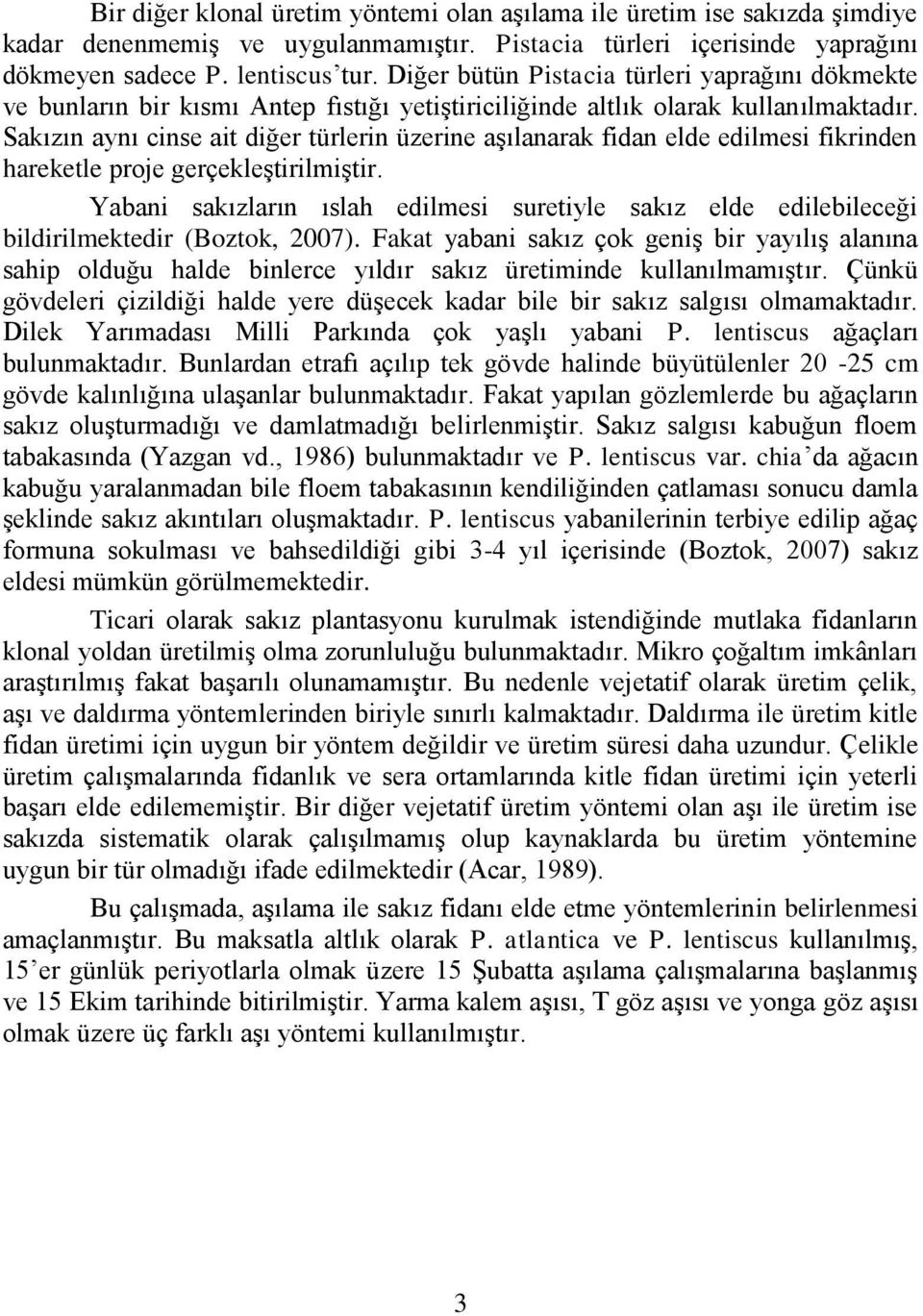 Bir diğer klonal üretim yöntemi olan aşılama ile üretim ise sakızda şimdiye kadar denenmemiş ve uygulanmamıştır. Pistacia türleri içerisinde yaprağını dökmeyen sadece P. lentiscus'tur. Diğer bütün Pistacia türleri yaprağını dökmekte ve bunların bir kısmı Antep fıstığı yetiştiriciliğinde altlık olarak kullanılmaktadır. Sakızın aynı cinse ait diğer türlerin üzerine aşılanarak fidan elde edilmesi fikrinden hareketle proje gerçekleştirilmiştir.

Yabani sakızların ıslah edilmesi suretiyle sakız elde edilebileceği bildirilmektedir (Boztok, 2007). Fakat yabani sakız çok geniş bir yayılış alanına sahip olduğu halde binlerce yıldır sakız üretiminde kullanılmamıştır. Çünkü gövdeleri çizildiği halde yere düşecek kadar bile bir sakız salgısı olmamaktadır. Dilek Yarımadası Milli Parkında çok yaşlı yabani P. lentiscus ağaçları bulunmaktadır. Bunlardan etrafı açılıp tek gövde halinde büyütülenler 20 -25 cm gövde kalınlığına ulaşanlar bulunmaktadır. Fakat yapılan gözlemlerde bu ağaçların sakız oluşturmadığı ve damlatmadığı belirlenmiştir. Sakız salgısı kabuğun floem tabakasında (Yazgan vd., 1986) bulunmaktadır ve P. lentiscus var. chia'da ağacın kabuğu yaralanmadan bile floem tabakasının kendiliğinden çatlaması sonucu damla şeklinde sakız akıntıları oluşmaktadır. P. lentiscus yabanilerinin terbiye edilip ağaç formuna sokulması ve bahsedildiği gibi 3-4 yıl içerisinde (Boztok, 2007) sakız eldesi mümkün görülmemektedir.

Ticari olarak sakız plantasyonu kurulmak istendiğinde mutlaka fidanların klonal yoldan üretilmiş olma zorunluluğu bulunmaktadır. Mikro çoğaltım imkânları araştırılmış fakat başarılı olunamamıştır. Bu nedenle vejetatif olarak üretim çelik, aşı ve daldırma yöntemlerinden biriyle sınırlı kalmaktadır. Daldırma ile üretim kitle fidan üretimi için uygun bir yöntem değildir ve üretim süresi daha uzundur. Çelikle üretim çalışmalarında fidanlık ve sera ortamlarında kitle fidan üretimi için yeterli başarı elde edilememiştir. Bir diğer vejetatif üretim yöntemi olan aşı ile üretim ise sakızda sistematik olarak çalışılmamış olup kaynaklarda bu üretim yöntemine uygun bir tür olmadığı ifade edilmektedir (Acar, 1989).

Bu çalışmada, aşılama ile sakız fidanı elde etme yöntemlerinin belirlenmesi amaçlanmıştır. Bu maksatla altlık olarak P. atlantica ve P. lentiscus kullanılmış, 15'er günlük periyotlarla olmak üzere 15 Şubatta aşılama çalışmalarına başlanmış ve 15 Ekim tarihinde bitirilmiştir. Yarma kalem aşısı, T göz aşısı ve yonga göz aşısı olmak üzere üç farklı aşı yöntemi kullanılmıştır.

3